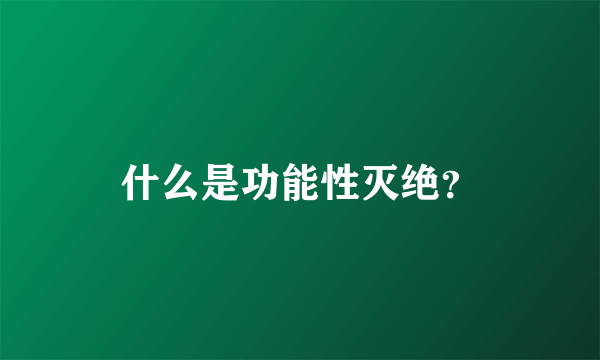 什么是功能性灭绝?